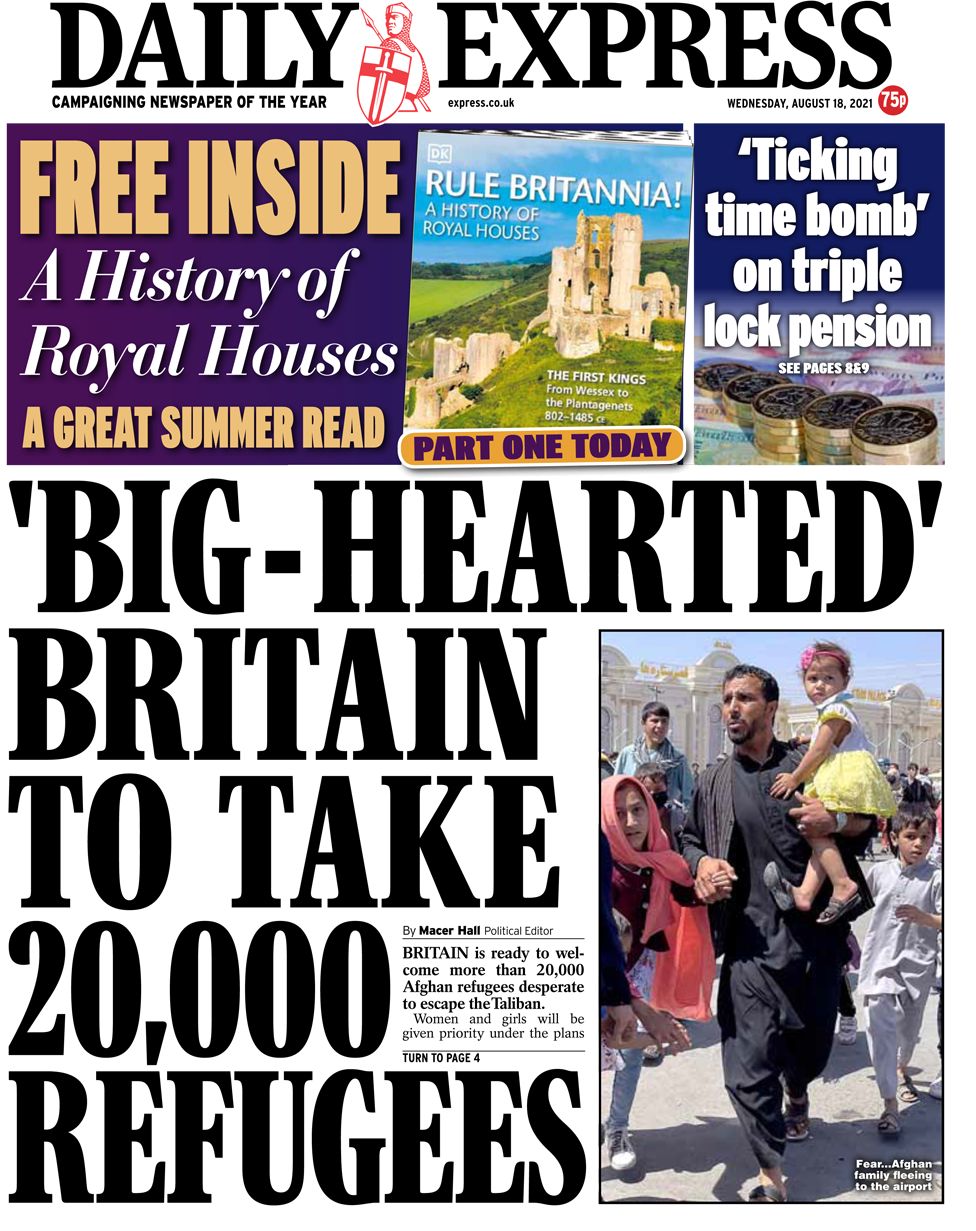 DAILY EXPRESS

CAMPAIGNING NEWSPAPER OF THE YEAR

express.co.uk

WEDNESDAY, AUGUST 18, 2021 75p

FREE INSIDE
A History of Royal Houses
A GREAT SUMMER READ

DK
RULE BRITANNIA!
A HISTORY OF ROYAL HOUSES
THE FIRST KINGS
From Wessex to the Plantagenets
802–1485 CE

PART ONE TODAY

'Ticking time bomb' on triple lock pension
SEE PAGES 8&9

'BIG-HEARTED' BRITAIN TO TAKE 20,000 REFUGEES

By Macer Hall Political Editor

BRITAIN is ready to welcome more than 20,000 Afghan refugees desperate to escape the Taliban.

Women and girls will be given priority under the plans

TURN TO PAGE 4

Fear...Afghan family fleeing to the airport